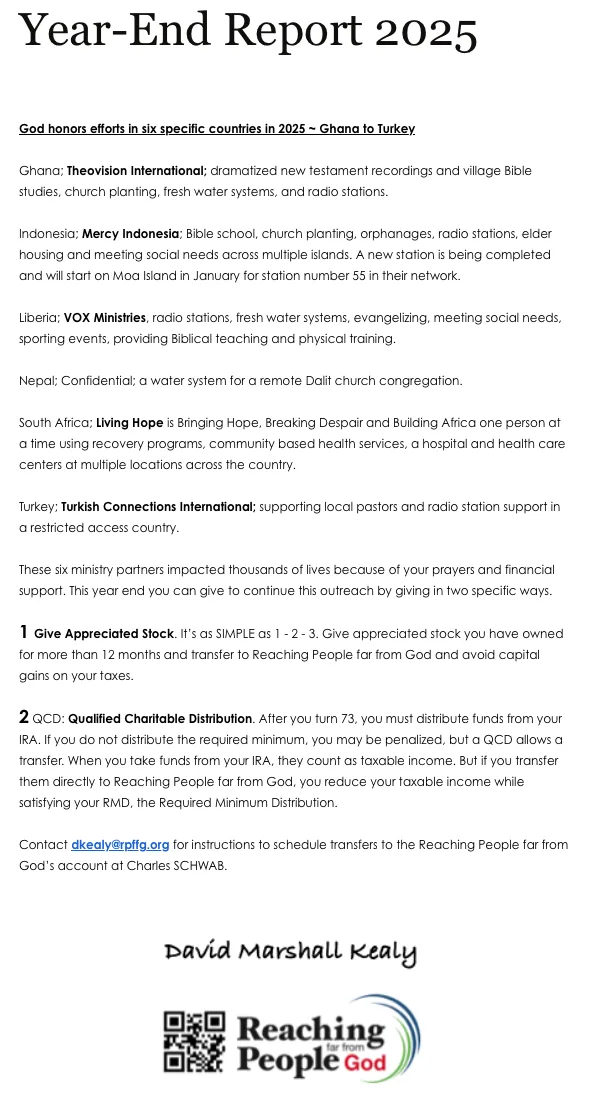 Year-End Report 2025

God honors efforts in six specific countries in 2025 ~ Ghana to Turkey

Ghana; Theovision International; dramatized new testament recordings and village Bible studies, church planting, fresh water systems, and radio stations.

Indonesia; Mercy Indonesia; Bible school, church planting, orphanages, radio stations, elder housing and meeting social needs across multiple islands. A new station is being completed and will start on Moa Island in January for station number 55 in their network.

Liberia; VOX Ministries, radio stations, fresh water systems, evangelizing, meeting social needs, sporting events, providing Biblical teaching and physical training.

Nepal; Confidential; a water system for a remote Dalit church congregation.

South Africa; Living Hope is Bringing Hope, Breaking Despair and Building Africa one person at a time using recovery programs, community based health services, a hospital and health care centers at multiple locations across the country.

Turkey; Turkish Connections International; supporting local pastors and radio station support in a restricted access country.

These six ministry partners impacted thousands of lives because of your prayers and financial support. This year end you can give to continue this outreach by giving in two specific ways.

1 Give Appreciated Stock. It's as SIMPLE as 1 - 2 - 3. Give appreciated stock you have owned for more than 12 months and transfer to Reaching People far from God and avoid capital gains on your taxes.

2 QCD: Qualified Charitable Distribution. After you turn 73, you must distribute funds from your IRA. If you do not distribute the required minimum, you may be penalized, but a QCD allows a transfer. When you take funds from your IRA, they count as taxable income. But if you transfer them directly to Reaching People far from God, you reduce your taxable income while satisfying your RMD, the Required Minimum Distribution.

Contact dkealy@rpffg.org for instructions to schedule transfers to the Reaching People far from God's account at Charles SCHWAB.

David Marshall Kealy

Reaching People far from God